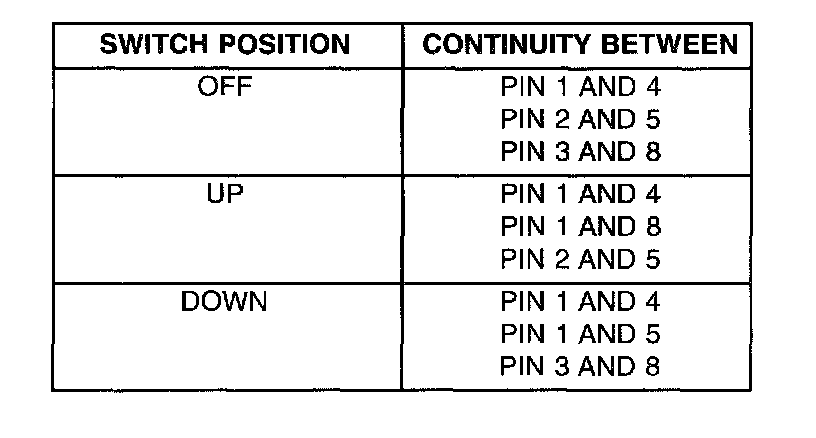 | SWITCH POSITION | CONTINUITY BETWEEN |
|---|---|
| OFF | PIN 1 AND 4 PIN 2 AND 5 PIN 3 AND 8 |
| UP | PIN 1 AND 4 PIN 1 AND 8 PIN 2 AND 5 |
| DOWN | PIN 1 AND 4 PIN 1 AND 5 PIN 3 AND 8 |